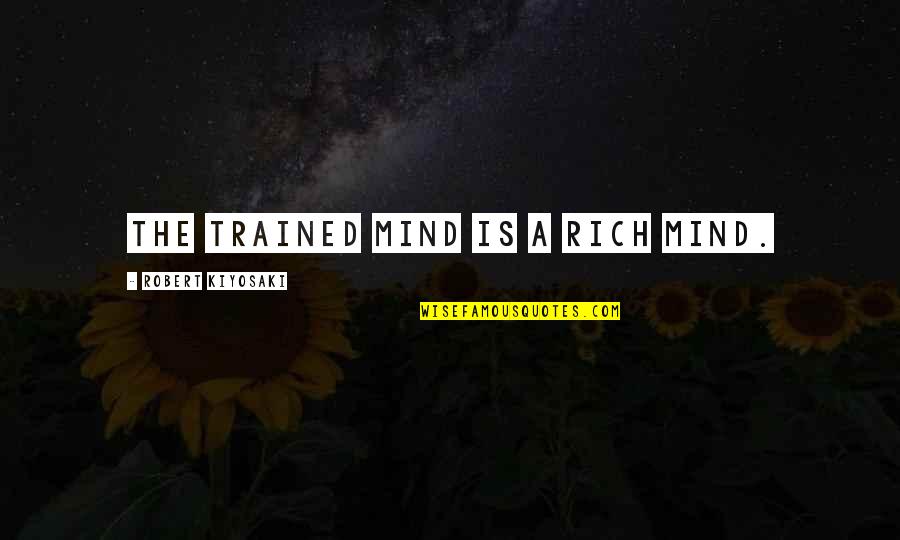 THE TRAINED MIND IS A RICH MIND.

- ROBERT KIYOSAKI

WISEFAMOUSQUOTES.COM